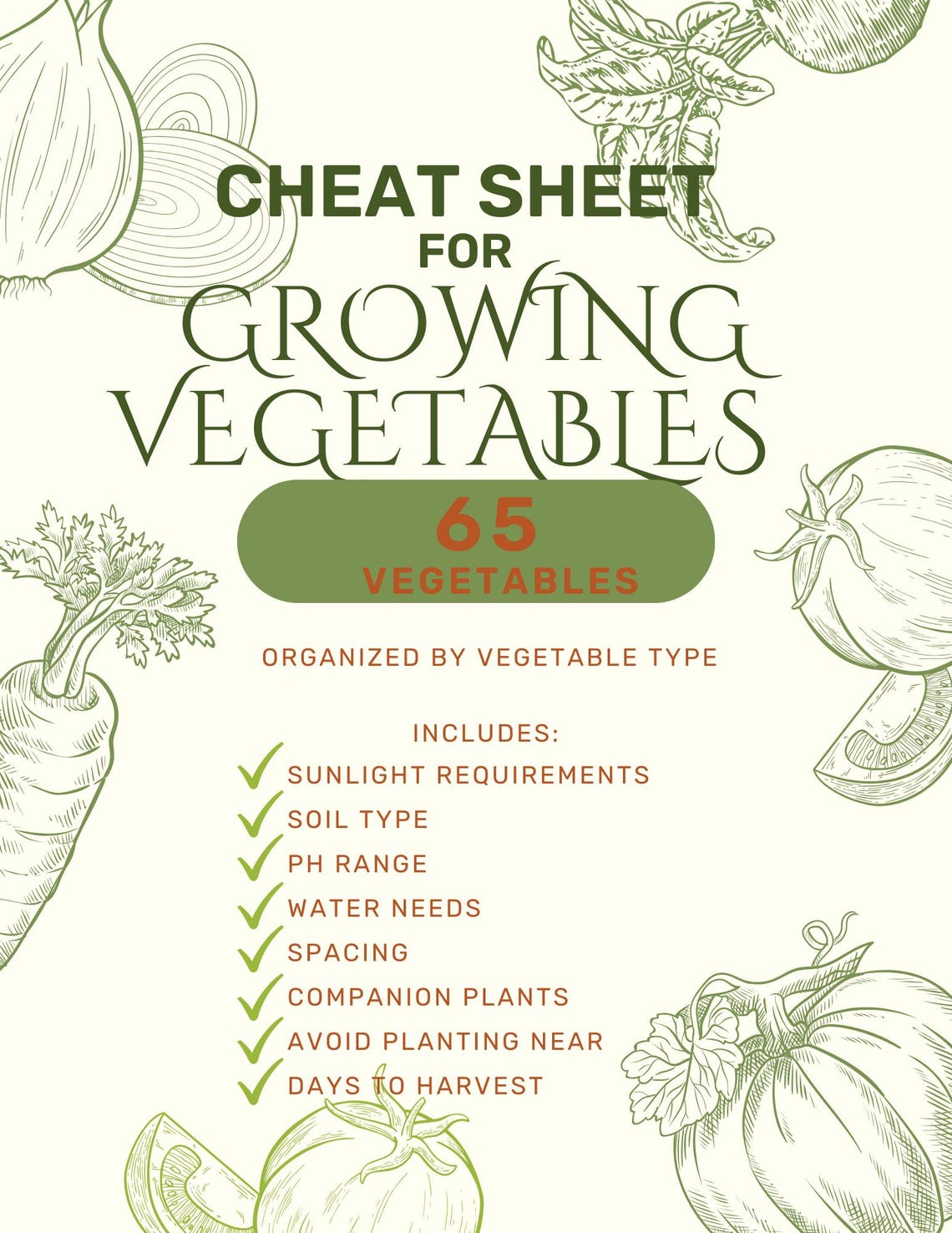 CHEAT SHEET
FOR
GROWING
VEGETABLES

65
VEGETABLES

ORGANIZED BY VEGETABLE TYPE

INCLUDES:
SUNLIGHT REQUIREMENTS
SOIL TYPE
PH RANGE
WATER NEEDS
SPACING
COMPANION PLANTS
AVOID PLANTING NEAR
DAYS TO HARVEST